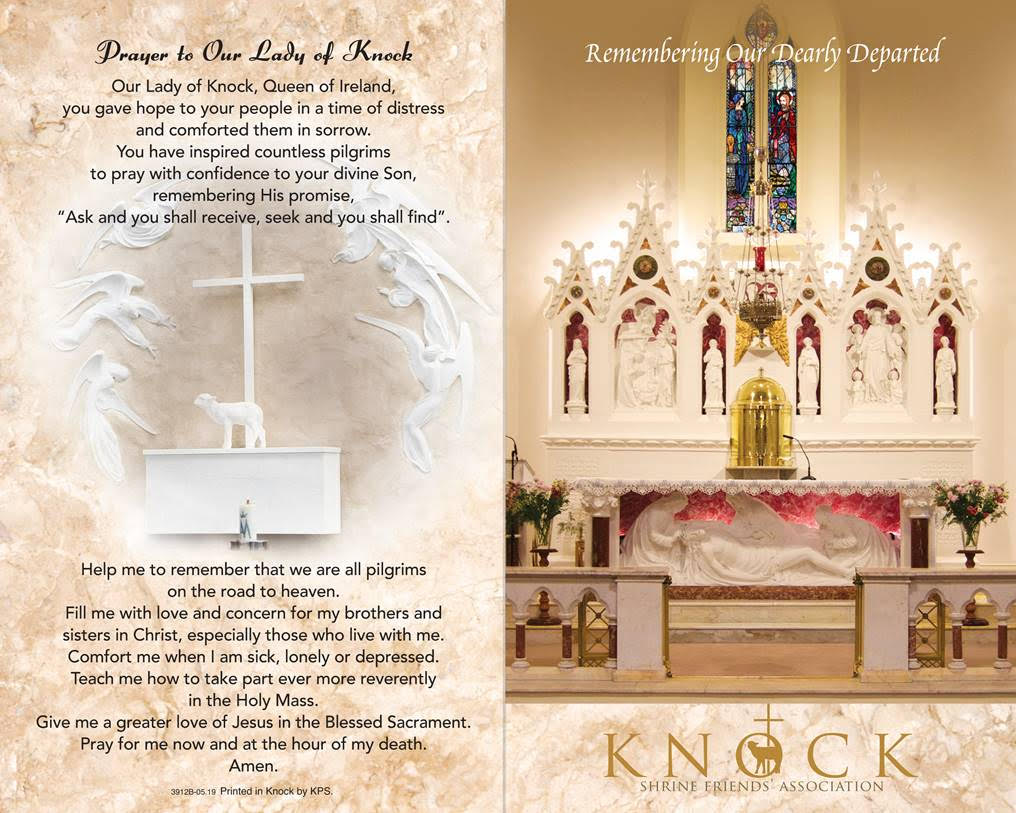 Prayer to Our Lady of Knock

Our Lady of Knock, Queen of Ireland, you gave hope to your people in a time of distress and comforted them in sorrow. You have inspired countless pilgrims to pray with confidence to your divine Son, remembering His promise, "Ask and you shall receive, seek and you shall find".

Help me to remember that we are all pilgrims on the road to heaven. Fill me with love and concern for my brothers and sisters in Christ, especially those who live with me. Comfort me when I am sick, lonely or depressed. Teach me how to take part ever more reverently in the Holy Mass. Give me a greater love of Jesus in the Blessed Sacrament. Pray for me now and at the hour of my death. Amen.

3912B-05.19 Printed in Knock by KPS.

Remembering Our Dearly Departed

KNOCK
SHRINE FRIENDS' ASSOCIATION